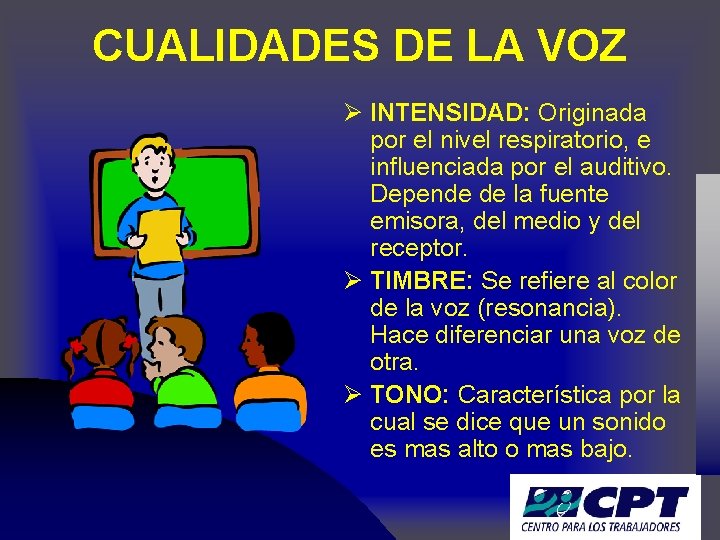 CUALIDADES DE LA VOZ

➢ INTENSIDAD: Originada por el nivel respiratorio, e influenciada por el auditivo. Depende de la fuente emisora, del medio y del receptor.

➢ TIMBRE: Se refiere al color de la voz (resonancia). Hace diferenciar una voz de otra.

➢ TONO: Característica por la cual se dice que un sonido es mas alto o mas bajo.

CPT
CENTRO PARA LOS TRABAJADORES